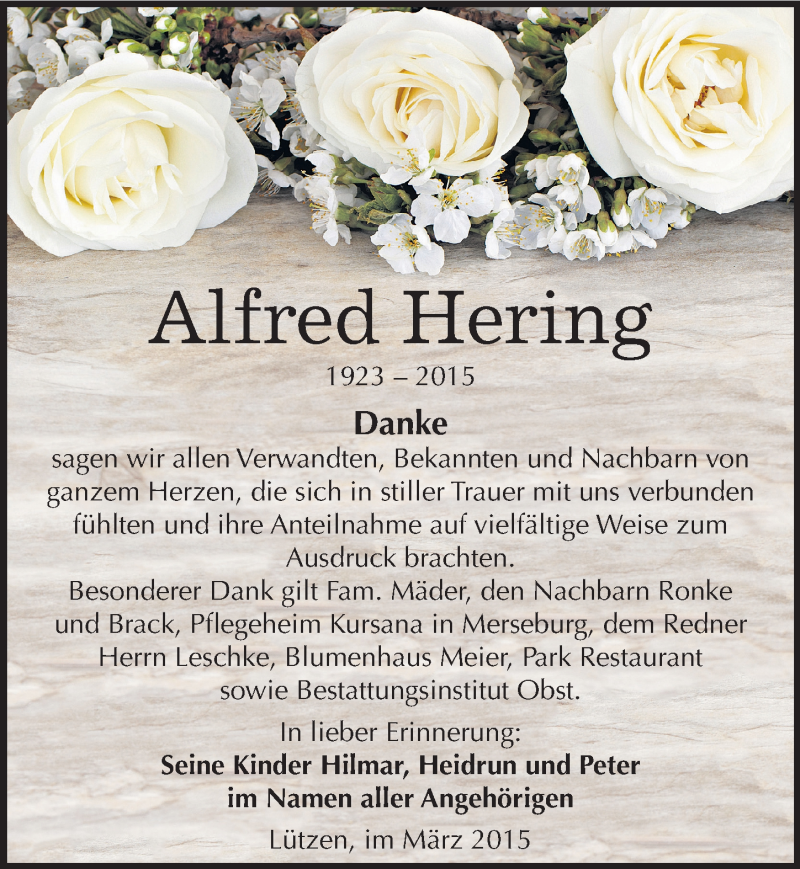 Alfred Hering

1923 – 2015

Danke

sagen wir allen Verwandten, Bekannten und Nachbarn von ganzem Herzen, die sich in stiller Trauer mit uns verbunden fühlten und ihre Anteilnahme auf vielfältige Weise zum Ausdruck brachten.

Besonderer Dank gilt Fam. Mäder, den Nachbarn Ronke und Brack, Pflegeheim Kursana in Merseburg, dem Redner Herrn Leschke, Blumenhaus Meier, Park Restaurant sowie Bestattungsinstitut Obst.

In lieber Erinnerung:
Seine Kinder Hilmar, Heidrun und Peter
im Namen aller Angehörigen

Lützen, im März 2015